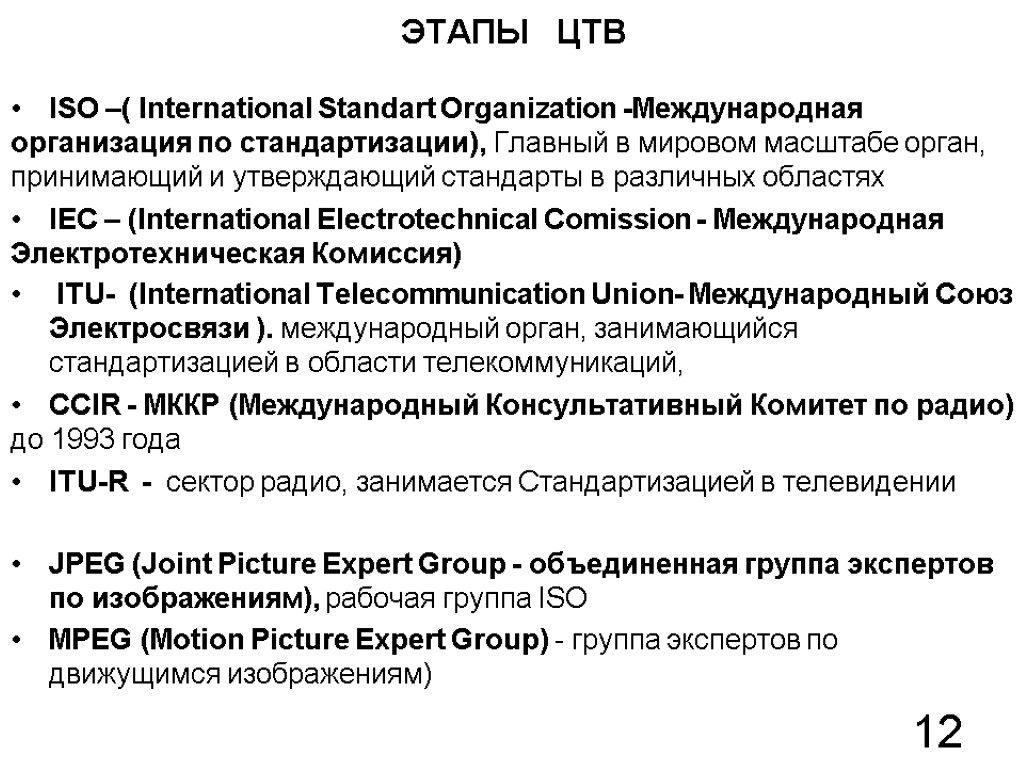 ЭТАПЫ ЦТВ

• ISO –( International Standart Organization -Международная организация по стандартизации), Главный в мировом масштабе орган, принимающий и утверждающий стандарты в различных областях

• IEC – (International Electrotechnical Comission - Международная Электротехническая Комиссия)

• ITU- (International Telecommunication Union- Международный Союз Электросвязи ). международный орган, занимающийся стандартизацией в области телекоммуникаций,

• CCIR - МККР (Международный Консультативный Комитет по радио) до 1993 года

• ITU-R - сектор радио, занимается Стандартизацией в телевидении

• JPEG (Joint Picture Expert Group - объединенная группа экспертов по изображениям), рабочая группа ISO

• MPEG (Motion Picture Expert Group) - группа экспертов по движущимся изображениям)

12